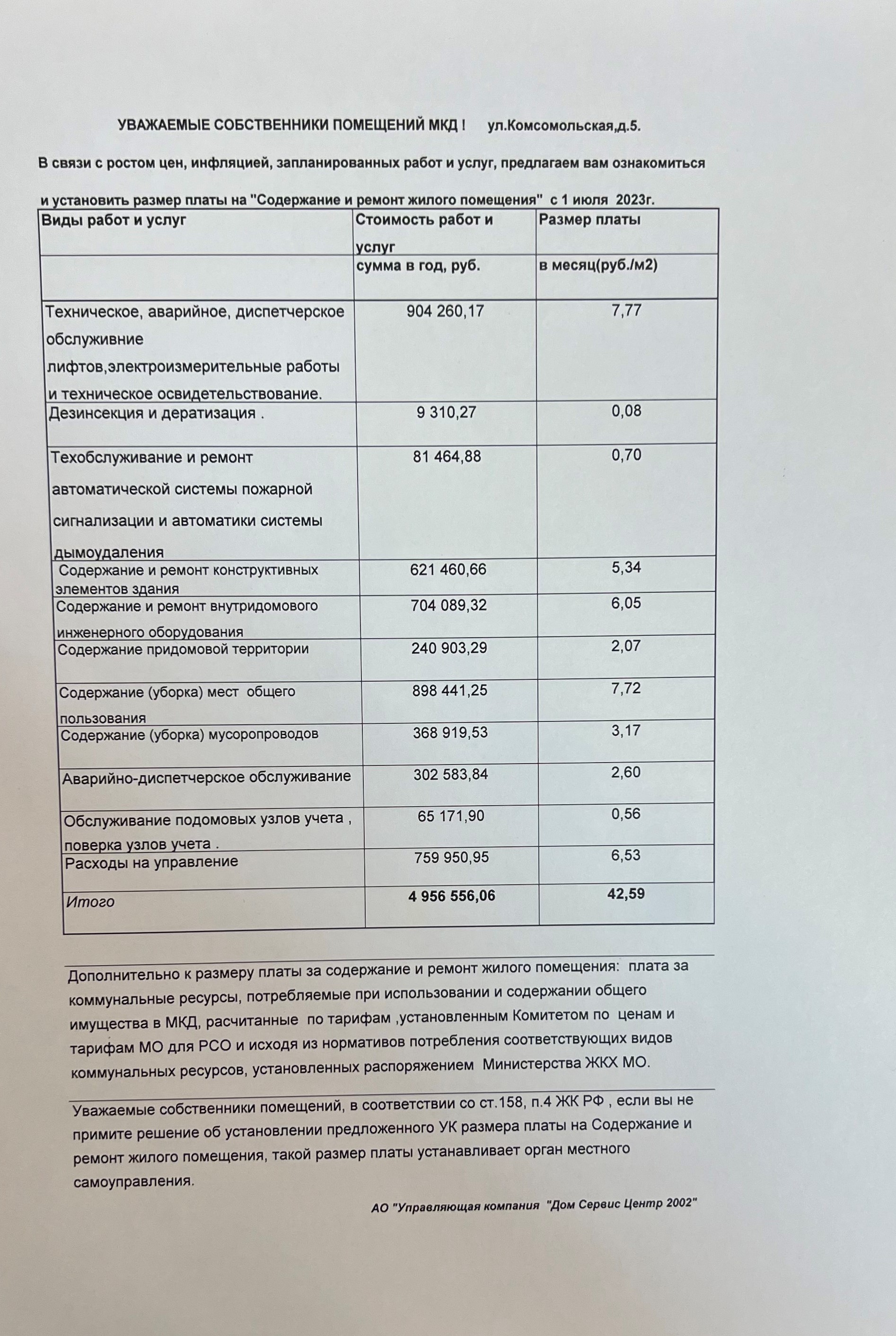 УВАЖАЕМЫЕ СОБСТВЕННИКИ ПОМЕЩЕНИЙ МКД ! ул.Комсомольская,д.5.

В связи с ростом цен, инфляцией, запланированных работ и услуг, предлагаем вам ознакомиться и установить размер платы на "Содержание и ремонт жилого помещения" с 1 июля 2023г.

| Виды работ и услуг | Стоимость работ и услуг | Размер платы |
|---|---|---|
| | сумма в год, руб. | в месяц(руб./м2) |
| Техническое, аварийное, диспетчерское обслуживние лифтов,электроизмерительные работы и техническое освидетельствование. | 904 260,17 | 7,77 |
| Дезинсекция и дератизация . | 9 310,27 | 0,08 |
| Техобслуживание и ремонт автоматической системы пожарной сигнализации и автоматики системы дымоудаления | 81 464,88 | 0,70 |
| Содержание и ремонт конструктивных элементов здания | 621 460,66 | 5,34 |
| Содержание и ремонт внутридомового инженерного оборудования | 704 089,32 | 6,05 |
| Содержание придомовой территории | 240 903,29 | 2,07 |
| Содержание (уборка) мест общего пользования | 898 441,25 | 7,72 |
| Содержание (уборка) мусоропроводов | 368 919,53 | 3,17 |
| Аварийно-диспетчерское обслуживание | 302 583,84 | 2,60 |
| Обслуживание подомовых узлов учета , поверка узлов учета . | 65 171,90 | 0,56 |
| Расходы на управление | 759 950,95 | 6,53 |
| Итого | 4 956 556,06 | 42,59 |

Дополнительно к размеру платы за содержание и ремонт жилого помещения: плата за коммунальные ресурсы, потребляемые при использовании и содержании общего имущества в МКД, расчитанные по тарифам ,установленным Комитетом по ценам и тарифам МО для РСО и исходя из нормативов потребления соответствующих видов коммунальных ресурсов, установленных распоряжением Министерства ЖКХ МО.

Уважаемые собственники помещений, в соответствии со ст.158, п.4 ЖК РФ , если вы не примите решение об установлении предложенного УК размера платы на Содержание и ремонт жилого помещения, такой размер платы устанавливает орган местного самоуправления.

АО "Управляющая компания "Дом Сервис Центр 2002"